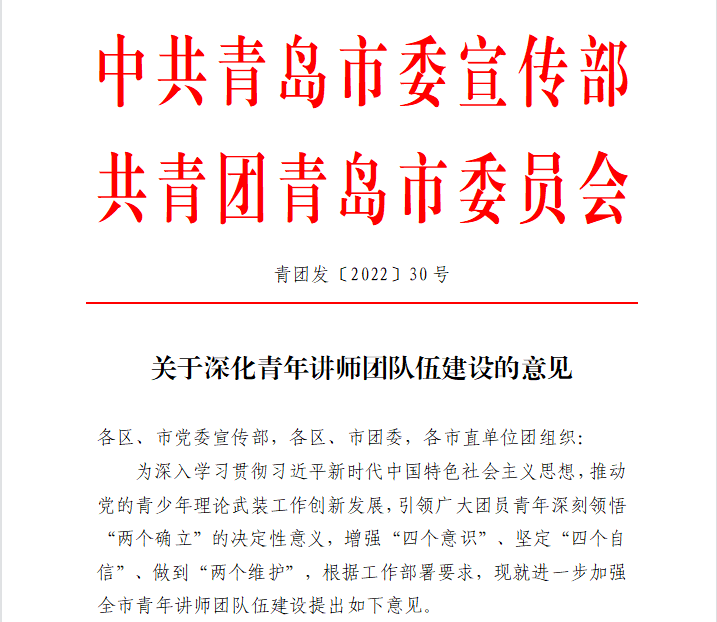 中共青岛市委宣传部
共青团青岛市委员会

青团发〔2022〕30号

关于深化青年讲师团队伍建设的意见

各区、市党委宣传部，各区、市团委，各市直单位团组织：

为深入学习贯彻习近平新时代中国特色社会主义思想，推动党的青少年理论武装工作创新发展，引领广大团员青年深刻领悟“两个确立”的决定性意义，增强“四个意识”、坚定“四个自信”、做到“两个维护”，根据工作部署要求，现就进一步加强全市青年讲师团队伍建设提出如下意见。